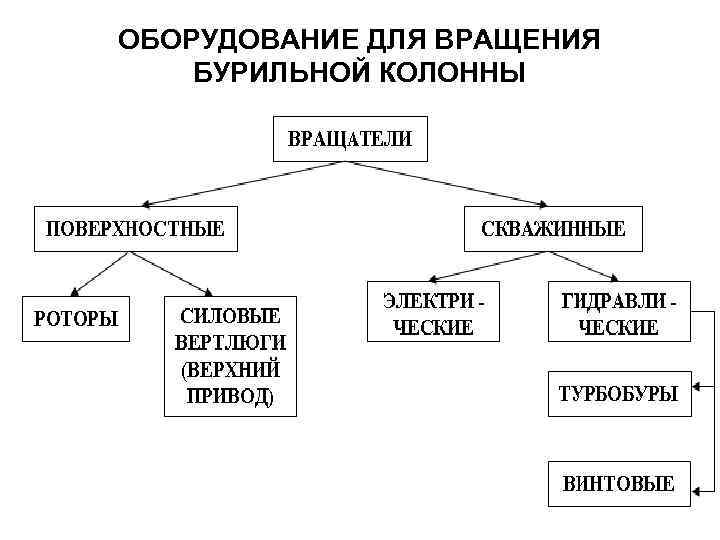 ОБОРУДОВАНИЕ ДЛЯ ВРАЩЕНИЯ БУРИЛЬНОЙ КОЛОННЫ

ВРАЩАТЕЛИ

ПОВЕРХНОСТНЫЕ

СКВАЖИННЫЕ

РОТОРЫ

СИЛОВЫЕ ВЕРТЛЮГИ (ВЕРХНИЙ ПРИВОД)

ЭЛЕКТРИ - ЧЕСКИЕ

ГИДРАВЛИ - ЧЕСКИЕ

ТУРБОБУРЫ

ВИНТОВЫЕ